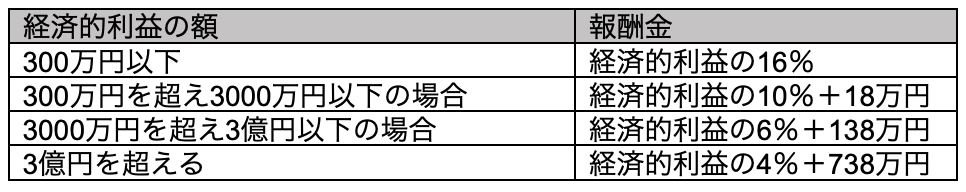 | 経済的利益の額 | 報酬金 |
|---|---|
| 300万円以下 | 経済的利益の16% |
| 300万円を超え3000万円以下の場合 | 経済的利益の10%＋18万円 |
| 3000万円を超え3億円以下の場合 | 経済的利益の6%＋138万円 |
| 3億円を超える | 経済的利益の4%＋738万円 |